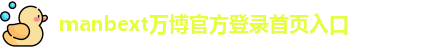 manbext万博官方登录首页入口